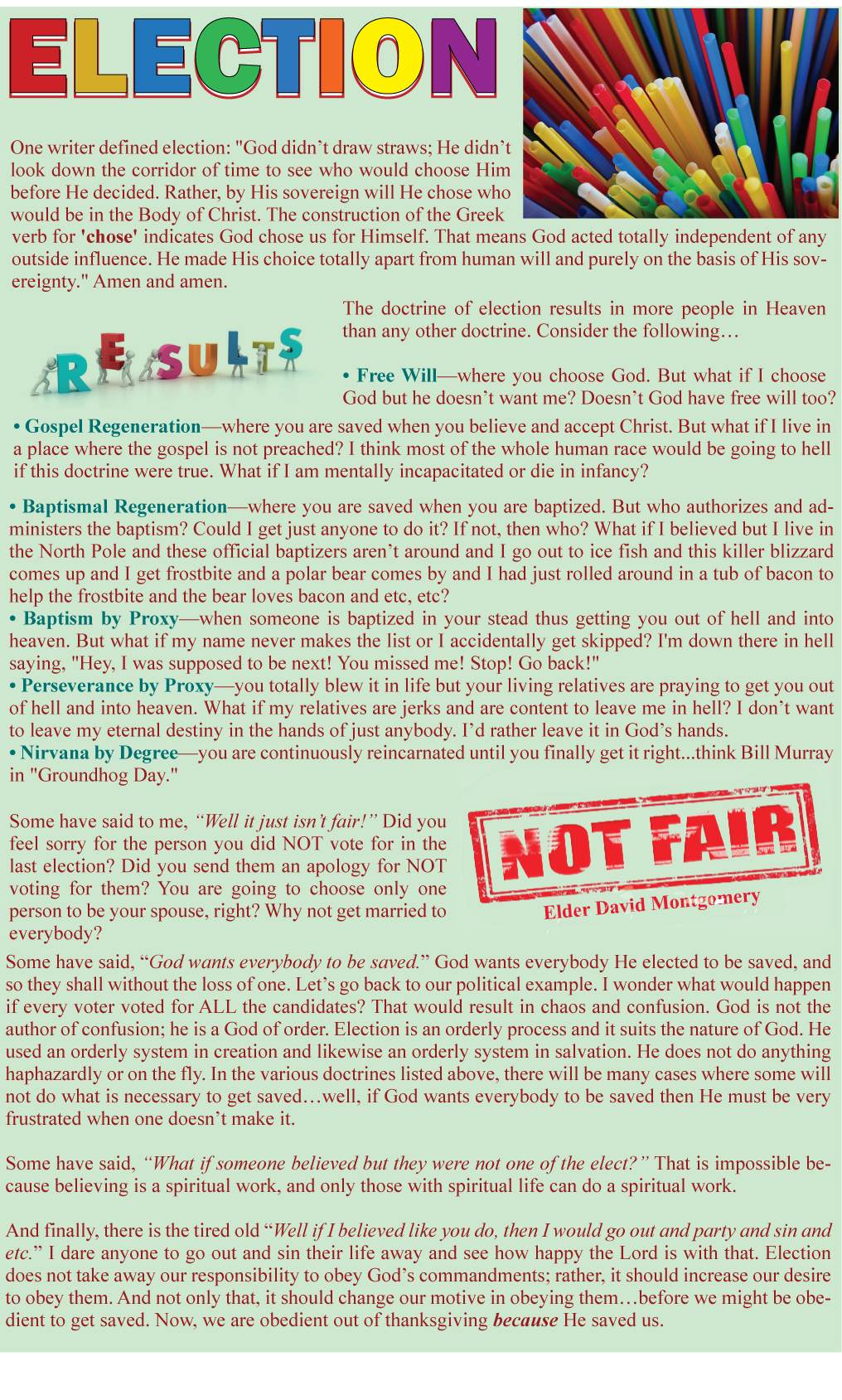 ELECTION

One writer defined election: "God didn't draw straws; He didn't look down the corridor of time to see who would choose Him before He decided. Rather, by His sovereign will He chose who would be in the Body of Christ. The construction of the Greek verb for 'chose' indicates God chose us for Himself. That means God acted totally independent of any outside influence. He made His choice totally apart from human will and purely on the basis of His sovereignty." Amen and amen.

RESULTS

The doctrine of election results in more people in Heaven than any other doctrine. Consider the following…

• Free Will—where you choose God. But what if I choose God but he doesn't want me? Doesn't God have free will too?

• Gospel Regeneration—where you are saved when you believe and accept Christ. But what if I live in a place where the gospel is not preached? I think most of the whole human race would be going to hell if this doctrine were true. What if I am mentally incapacitated or die in infancy?

• Baptismal Regeneration—where you are saved when you are baptized. But who authorizes and administers the baptism? Could I get just anyone to do it? If not, then who? What if I believed but I live in the North Pole and these official baptizers aren't around and I go out to ice fish and this killer blizzard comes up and I get frostbite and a polar bear comes by and I had just rolled around in a tub of bacon to help the frostbite and the bear loves bacon and etc, etc?
• Baptism by Proxy—when someone is baptized in your stead thus getting you out of hell and into heaven. But what if my name never makes the list or I accidentally get skipped? I'm down there in hell saying, "Hey, I was supposed to be next! You missed me! Stop! Go back!"
• Perseverance by Proxy—you totally blew it in life but your living relatives are praying to get you out of hell and into heaven. What if my relatives are jerks and are content to leave me in hell? I don't want to leave my eternal destiny in the hands of just anybody. I'd rather leave it in God's hands.
• Nirvana by Degree—you are continuously reincarnated until you finally get it right...think Bill Murray in "Groundhog Day."

Some have said to me, "Well it just isn't fair!" Did you feel sorry for the person you did NOT vote for in the last election? Did you send them an apology for NOT voting for them? You are going to choose only one person to be your spouse, right? Why not get married to everybody?

NOT FAIR

Elder David Montgomery

Some have said, "God wants everybody to be saved." God wants everybody He elected to be saved, and so they shall without the loss of one. Let's go back to our political example. I wonder what would happen if every voter voted for ALL the candidates? That would result in chaos and confusion. God is not the author of confusion; he is a God of order. Election is an orderly process and it suits the nature of God. He used an orderly system in creation and likewise an orderly system in salvation. He does not do anything haphazardly or on the fly. In the various doctrines listed above, there will be many cases where some will not do what is necessary to get saved…well, if God wants everybody to be saved then He must be very frustrated when one doesn't make it.

Some have said, "What if someone believed but they were not one of the elect?" That is impossible because believing is a spiritual work, and only those with spiritual life can do a spiritual work.

And finally, there is the tired old "Well if I believed like you do, then I would go out and party and sin and etc." I dare anyone to go out and sin their life away and see how happy the Lord is with that. Election does not take away our responsibility to obey God's commandments; rather, it should increase our desire to obey them. And not only that, it should change our motive in obeying them…before we might be obedient to get saved. Now, we are obedient out of thanksgiving because He saved us.